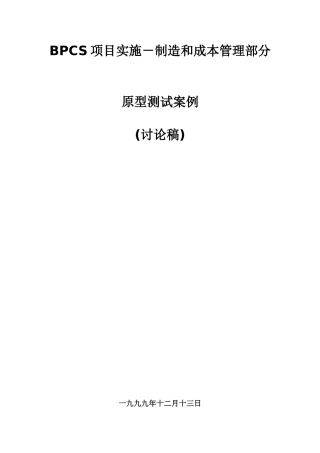 BPCS 项目实施－制造和成本管理部分

原型测试案例

(讨论稿)

一九九九年十二月十三日